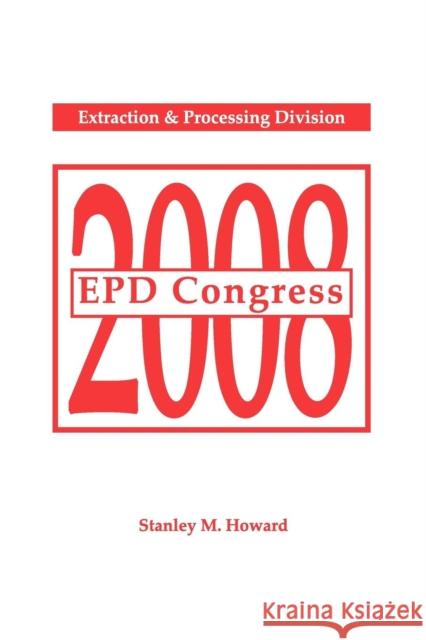 Extraction & Processing Division

2008

EPD Congress

Stanley M. Howard

Kraina Książek